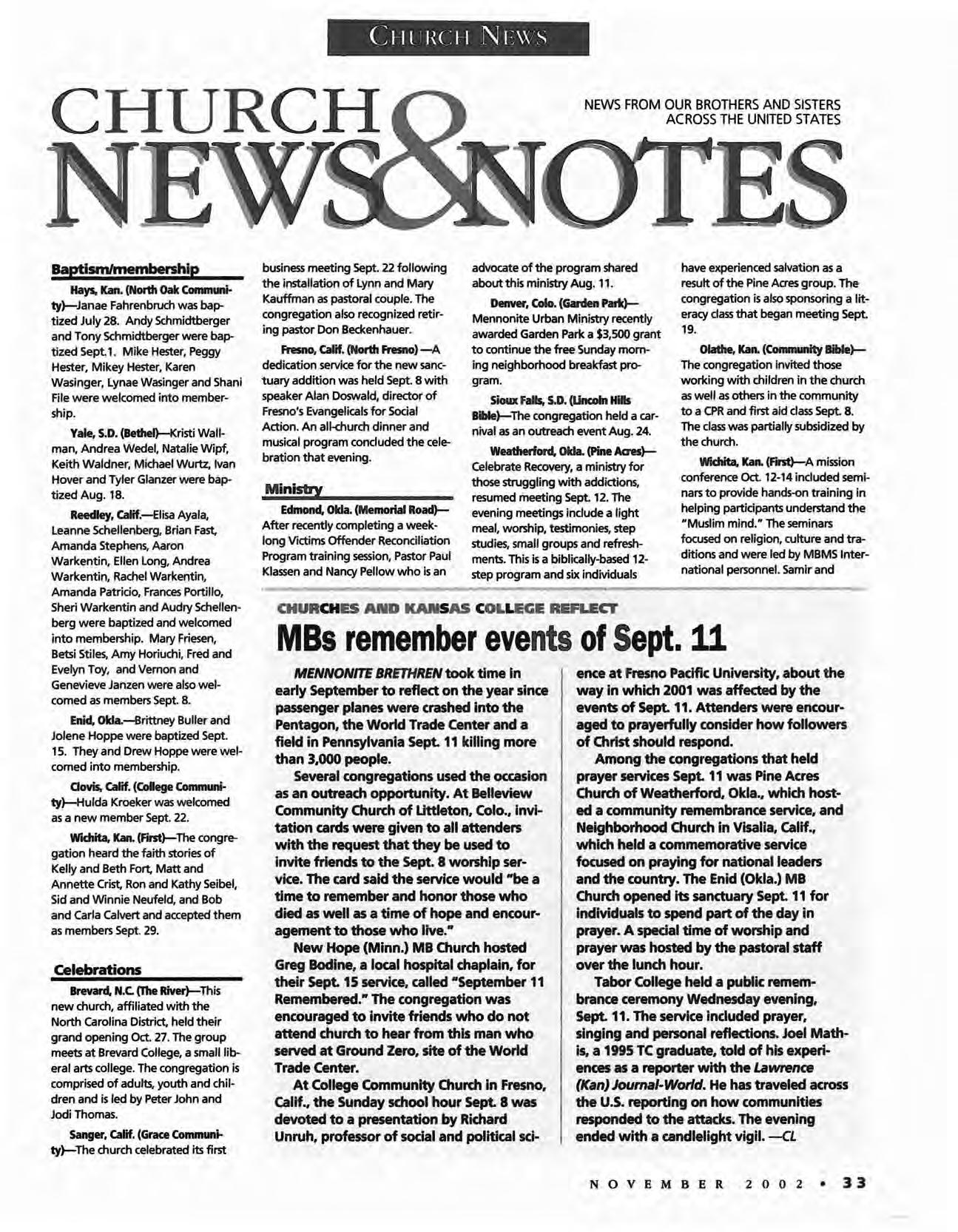 CHURCH NEWS

CHURCH NEWS & NOTES

NEWS FROM OUR BROTHERS AND SISTERS ACROSS THE UNITED STATES

Baptism/membership

Hays, Kan. (North Oak Community)—Janae Fahrenbruch was baptized July 28. Andy Schmidtberger and Tony Schmidtberger were baptized Sept.1. Mike Hester, Peggy Hester, Mikey Hester, Karen Wasinger, Lynae Wasinger and Shani File were welcomed into membership.

Yale, S.D. (Bethel)—Kristi Wallman, Andrea Wedel, Natalie Wipf, Keith Waldner, Michael Wurtz, Ivan Hover and Tyler Glanzer were baptized Aug. 18.

Reedley, Calif.—Elisa Ayala, Leanne Schellenberg, Brian Fast, Amanda Stephens, Aaron Warkentin, Ellen Long, Andrea Warkentin, Rachel Warkentin, Amanda Patricio, Frances Portillo, Sheri Warkentin and Audry Schellenberg were baptized and welcomed into membership. Mary Friesen, Betsi Stiles, Amy Horiuchi, Fred and Evelyn Toy, and Vernon and Genevieve Janzen were also welcomed as members Sept. 8.

Enid, Okla.—Brittney Buller and Jolene Hoppe were baptized Sept. 15. They and Drew Hoppe were welcomed into membership.

Clovis, Calif. (College Community)—Hulda Kroeker was welcomed as a new member Sept. 22.

Wichita, Kan. (First)—The congregation heard the faith stories of Kelly and Beth Fort, Matt and Annette Crist, Ron and Kathy Seibel, Sid and Winnie Neufeld, and Bob and Carla Calvert and accepted them as members Sept. 29.

Celebrations

Brevard, N.C. (The River)—This new church, affiliated with the North Carolina District, held their grand opening Oct. 27. The group meets at Brevard College, a small liberal arts college. The congregation is comprised of adults, youth and children and is led by Peter John and Jodi Thomas.

Sanger, Calif. (Grace Community)—The church celebrated its first business meeting Sept. 22 following the installation of Lynn and Mary Kauffman as pastoral couple. The congregation also recognized retiring pastor Don Beckenhauer.

Fresno, Calif. (North Fresno) —A dedication service for the new sanctuary addition was held Sept. 8 with speaker Alan Doswald, director of Fresno's Evangelicals for Social Action. An all-church dinner and musical program concluded the celebration that evening.

Ministry

Edmond, Okla. (Memorial Road)—After recently completing a week-long Victims Offender Reconciliation Program training session, Pastor Paul Klassen and Nancy Pellow who is an advocate of the program shared about this ministry Aug. 11.

Denver, Colo. (Garden Park)—Mennonite Urban Ministry recently awarded Garden Park a $3,500 grant to continue the free Sunday morning neighborhood breakfast program.

Sioux Falls, S.D. (Lincoln Hills Bible)—The congregation held a carnival as an outreach event Aug. 24.

Weatherford, Okla. (Pine Acres)—Celebrate Recovery, a ministry for those struggling with addictions, resumed meeting Sept. 12. The evening meetings include a light meal, worship, testimonies, step studies, small groups and refreshments. This is a biblically-based 12-step program and six individuals have experienced salvation as a result of the Pine Acres group. The congregation is also sponsoring a literacy class that began meeting Sept. 19.

Olathe, Kan. (Community Bible)—The congregation invited those working with children in the church as well as others in the community to a CPR and first aid class Sept. 8. The class was partially subsidized by the church.

Wichita, Kan. (First)—A mission conference Oct. 12-14 included seminars to provide hands-on training in helping participants understand the "Muslim mind." The seminars focused on religion, culture and traditions and were led by MBMS International personnel. Samir and

CHURCHES AND KANSAS COLLEGE REFLECT

MBs remember events of Sept. 11

MENNONITE BRETHREN took time in early September to reflect on the year since passenger planes were crashed into the Pentagon, the World Trade Center and a field in Pennsylvania Sept. 11 killing more than 3,000 people.

Several congregations used the occasion as an outreach opportunity. At Belleview Community Church of Littleton, Colo., invitation cards were given to all attenders with the request that they be used to invite friends to the Sept. 8 worship service. The card said the service would "be a time to remember and honor those who died as well as a time of hope and encouragement to those who live."

New Hope (Minn.) MB Church hosted Greg Bodine, a local hospital chaplain, for their Sept. 15 service, called "September 11 Remembered." The congregation was encouraged to invite friends who do not attend church to hear from this man who served at Ground Zero, site of the World Trade Center.

At College Community Church in Fresno, Calif., the Sunday school hour Sept. 8 was devoted to a presentation by Richard Unruh, professor of social and political science at Fresno Pacific University, about the way in which 2001 was affected by the events of Sept. 11. Attenders were encouraged to prayerfully consider how followers of Christ should respond.

Among the congregations that held prayer services Sept. 11 was Pine Acres Church of Weatherford, Okla., which hosted a community remembrance service, and Neighborhood Church in Visalia, Calif., which held a commemorative service focused on praying for national leaders and the country. The Enid (Okla.) MB Church opened its sanctuary Sept. 11 for individuals to spend part of the day in prayer. A special time of worship and prayer was hosted by the pastoral staff over the lunch hour.

Tabor College held a public remembrance ceremony Wednesday evening, Sept. 11. The service included prayer, singing and personal reflections. Joel Mathis, a 1995 TC graduate, told of his experiences as a reporter with the Lawrence (Kan) Journal-World. He has traveled across the U.S. reporting on how communities responded to the attacks. The evening ended with a candlelight vigil. —CL

NOVEMBER 2002 • 33